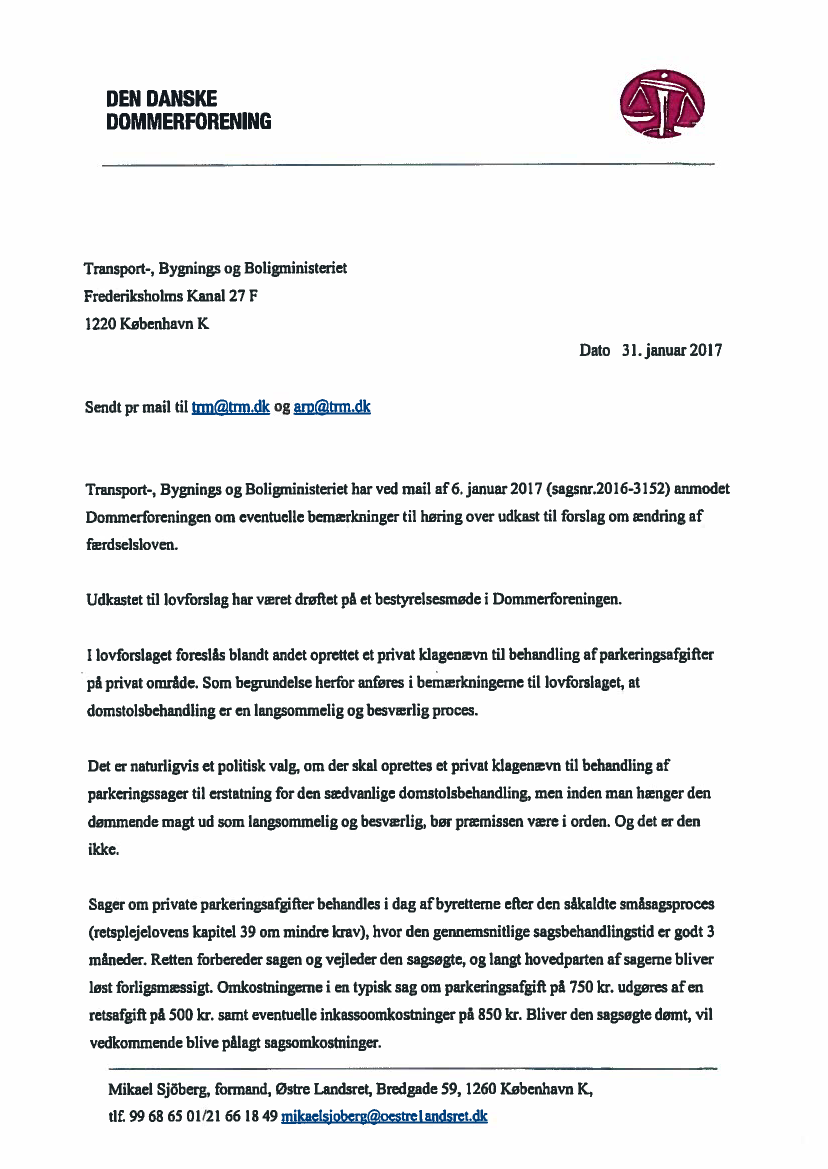 DEN DANSKE
DOMMERFORENING

Transport-, Bygnings og Boligministeriet
Frederiksholms Kanal 27 F
1220 København K

Dato 31. januar 2017

Sendt pr mail til trm@trm.dk og arp@trm.dk

Transport-, Bygnings og Boligministeriet har ved mail af 6. januar 2017 (sagsnr.2016-3152) anmodet Dommerforeningen om eventuelle bemærkninger til høring over udkast til forslag om ændring af færdselsloven.

Udkastet til lovforslag har været drøftet på et bestyrelsesmøde i Dommerforeningen.

I lovforslaget foreslås blandt andet oprettet et privat klagenævn til behandling af parkeringsafgifter på privat område. Som begrundelse herfor anføres i bemærkningerne til lovforslaget, at domstolsbehandling er en langsommelig og besværlig proces.

Det er naturligvis et politisk valg, om der skal oprettes et privat klagenævn til behandling af parkeringssager til erstatning for den sædvanlige domstolsbehandling, men inden man hænger den dømmende magt ud som langsommelig og besværlig, bør præmissen være i orden. Og det er den ikke.

Sager om private parkeringsafgifter behandles i dag af byretterne efter den såkaldte småsagsproces (retsplejelovens kapitel 39 om mindre krav), hvor den gennemsnitlige sagsbehandlingstid er godt 3 måneder. Retten forbereder sagen og vejleder den sagsøgte, og langt hovedparten af sagerne bliver løst forligsmæssigt. Omkostningerne i en typisk sag om parkeringsafgift på 750 kr. udgøres af en retsafgift på 500 kr. samt eventuelle inkassoomkostninger på 850 kr. Bliver den sagsøgte dømt, vil vedkommende blive pålagt sagsomkostninger.

Mikael Sjöberg, formand, Østre Landsret, Bredgade 59, 1260 København K,
tlf. 99 68 65 01/21 66 18 49 mikaelsjoberg@oestrelandsret.dk